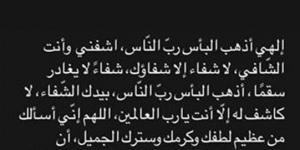 إلهي أذهب البأس ربّ النّاس، اشفني وأنت الشّافي، لا شفاء إلا شفاؤك، شفاءً لا يغادر سقمًا، أذهب البأس ربّ النّاس، بيدك الشّفاء، لا كاشف له إلّا أنت يارب العالمين، اللهم إنّي أسألك من عظيم لطفك وكرمك وسترك الجميل، أن